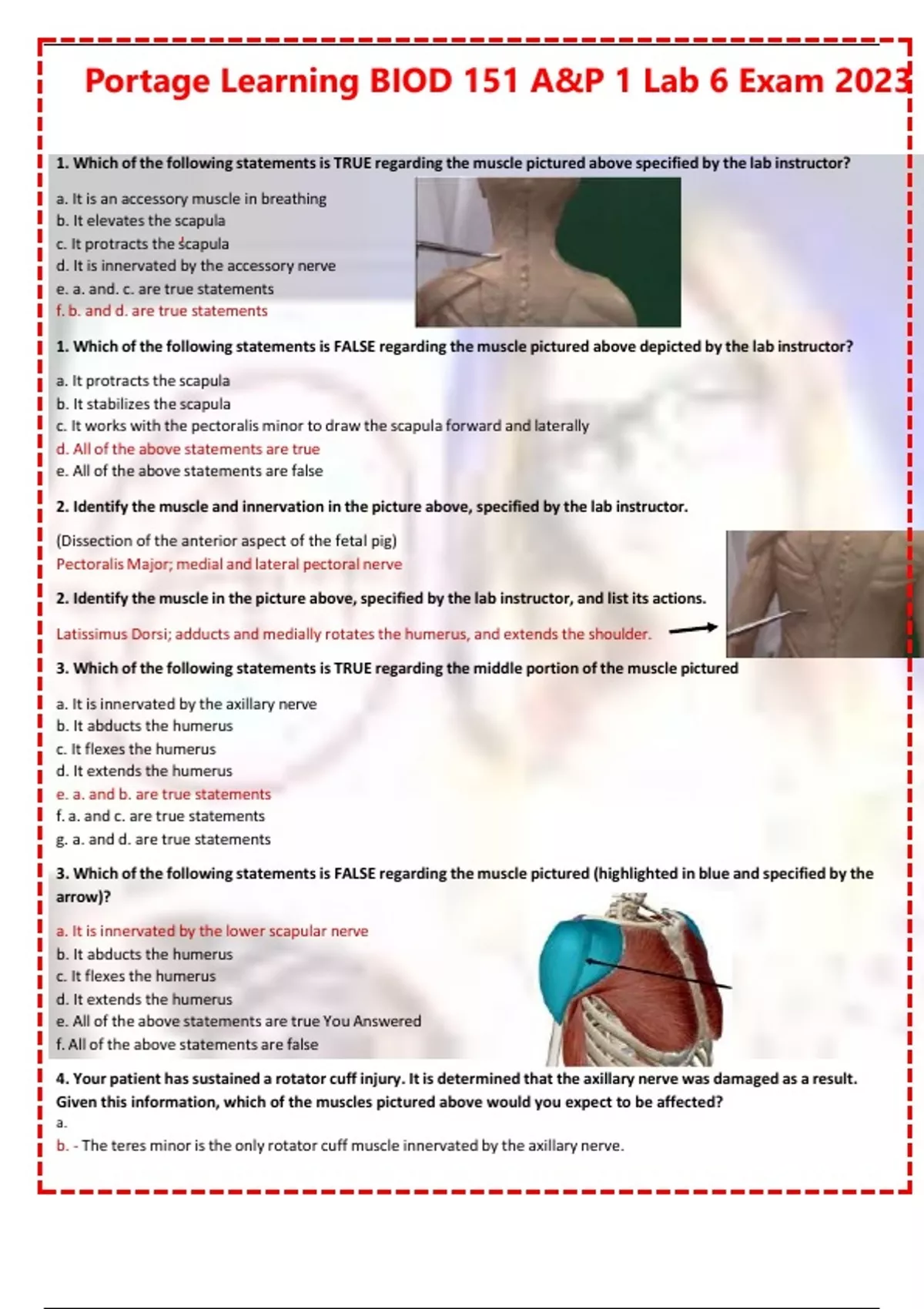 Portage Learning BIOD 151 A&P 1 Lab 6 Exam 2023

1. Which of the following statements is TRUE regarding the muscle pictured above specified by the lab instructor?

a. It is an accessory muscle in breathing
b. It elevates the scapula
c. It protracts the scapula
d. It is innervated by the accessory nerve
e. a. and. c. are true statements
f. b. and d. are true statements

1. Which of the following statements is FALSE regarding the muscle pictured above depicted by the lab instructor?

a. It protracts the scapula
b. It stabilizes the scapula
c. It works with the pectoralis minor to draw the scapula forward and laterally
d. All of the above statements are true
e. All of the above statements are false

2. Identify the muscle and innervation in the picture above, specified by the lab instructor.

(Dissection of the anterior aspect of the fetal pig)
Pectoralis Major; medial and lateral pectoral nerve

2. Identify the muscle in the picture above, specified by the lab instructor, and list its actions.

Latissimus Dorsi; adducts and medially rotates the humerus, and extends the shoulder.

3. Which of the following statements is TRUE regarding the middle portion of the muscle pictured

a. It is innervated by the axillary nerve
b. It abducts the humerus
c. It flexes the humerus
d. It extends the humerus
e. a. and b. are true statements
f. a. and c. are true statements
g. a. and d. are true statements

3. Which of the following statements is FALSE regarding the muscle pictured (highlighted in blue and specified by the arrow)?

a. It is innervated by the lower scapular nerve
b. It abducts the humerus
c. It flexes the humerus
d. It extends the humerus
e. All of the above statements are true You Answered
f. All of the above statements are false

4. Your patient has sustained a rotator cuff injury. It is determined that the axillary nerve was damaged as a result. Given this information, which of the muscles pictured above would you expect to be affected?
a.
b. - The teres minor is the only rotator cuff muscle innervated by the axillary nerve.